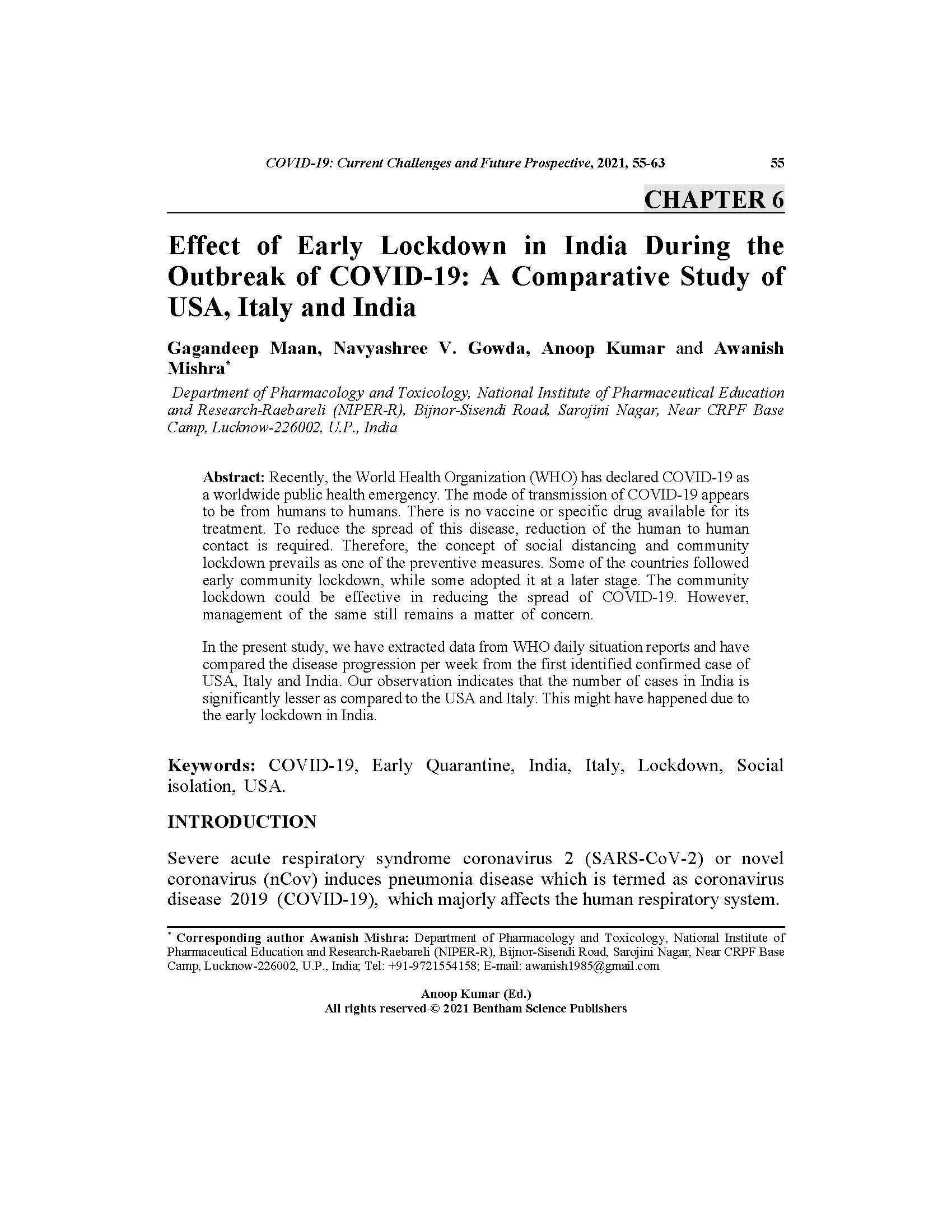 COVID-19: Current Challenges and Future Prospective, 2021, 55-63 55

CHAPTER 6

Effect of Early Lockdown in India During the Outbreak of COVID-19: A Comparative Study of USA, Italy and India

Gagandeep Maan, Navyashree V. Gowda, Anoop Kumar and Awanish Mishra*

Department of Pharmacology and Toxicology, National Institute of Pharmaceutical Education and Research-Raebareli (NIPER-R), Bijnor-Sisendi Road, Sarojini Nagar, Near CRPF Base Camp, Lucknow-226002, U.P., India

Abstract: Recently, the World Health Organization (WHO) has declared COVID-19 as a worldwide public health emergency. The mode of transmission of COVID-19 appears to be from humans to humans. There is no vaccine or specific drug available for its treatment. To reduce the spread of this disease, reduction of the human to human contact is required. Therefore, the concept of social distancing and community lockdown prevails as one of the preventive measures. Some of the countries followed early community lockdown, while some adopted it at a later stage. The community lockdown could be effective in reducing the spread of COVID-19. However, management of the same still remains a matter of concern.

In the present study, we have extracted data from WHO daily situation reports and have compared the disease progression per week from the first identified confirmed case of USA, Italy and India. Our observation indicates that the number of cases in India is significantly lesser as compared to the USA and Italy. This might have happened due to the early lockdown in India.

Keywords: COVID-19, Early Quarantine, India, Italy, Lockdown, Social isolation, USA.

INTRODUCTION

Severe acute respiratory syndrome coronavirus 2 (SARS-CoV-2) or novel coronavirus (nCov) induces pneumonia disease which is termed as coronavirus disease 2019 (COVID-19), which majorly affects the human respiratory system.

* Corresponding author Awanish Mishra: Department of Pharmacology and Toxicology, National Institute of Pharmaceutical Education and Research-Raebareli (NIPER-R), Bijnor-Sisendi Road, Sarojini Nagar, Near CRPF Base Camp, Lucknow-226002, U.P., India; Tel: +91-9721554158; E-mail: awanish1985@gmail.com

Anoop Kumar (Ed.)
All rights reserved-© 2021 Bentham Science Publishers